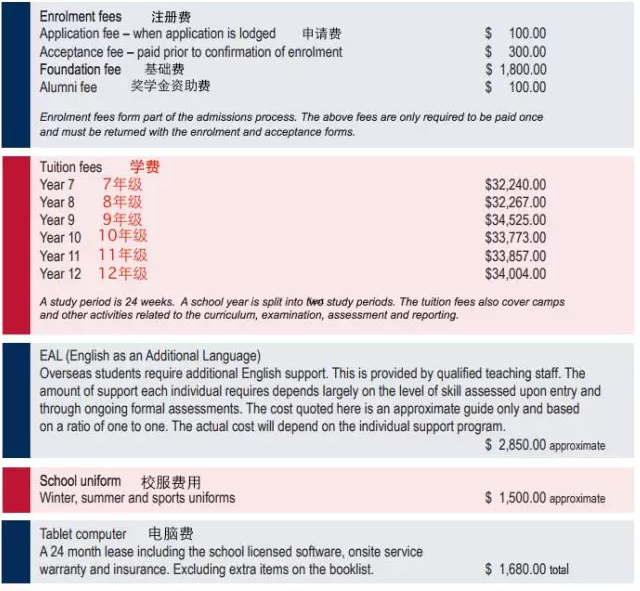 Enrolment fees 注册费
Application fee – when application is lodged 申请费 $ 100.00
Acceptance fee – paid prior to confirmation of enrolment $ 300.00
Foundation fee 基础费 $ 1,800.00
Alumni fee 奖学金资助费 $ 100.00

Enrolment fees form part of the admissions process. The above fees are only required to be paid once and must be returned with the enrolment and acceptance forms.

Tuition fees 学费
Year 7 7年级 $32,240.00
Year 8 8年级 $32,267.00
Year 9 9年级 $34,525.00
Year 10 10年级 $33,773.00
Year 11 11年级 $33,857.00
Year 12 12年级 $34,004.00

A study period is 24 weeks. A school year is split into two study periods. The tuition fees also cover camps and other activities related to the curriculum, examination, assessment and reporting.

EAL (English as an Additional Language)
Overseas students require additional English support. This is provided by qualified teaching staff. The amount of support each individual requires depends largely on the level of skill assessed upon entry and through ongoing formal assessments. The cost quoted here is an approximate guide only and based on a ratio of one to one. The actual cost will depend on the individual support program.
$ 2,850.00 approximate

School uniform 校服费用
Winter, summer and sports uniforms $ 1,500.00 approximate

Tablet computer 电脑费
A 24 month lease including the school licensed software, onsite service warranty and insurance. Excluding extra items on the booklist. $ 1,680.00 total